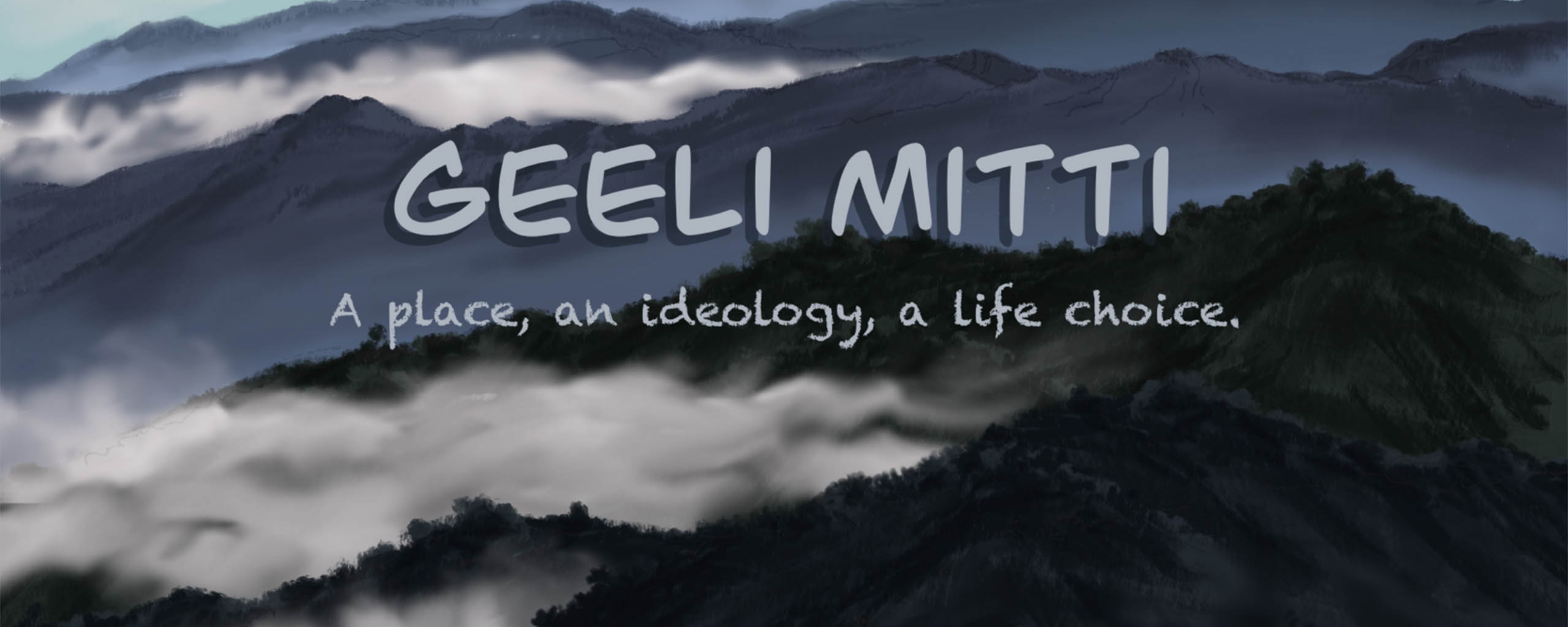 GEELI MITTI

A place, an ideology, a life choice.